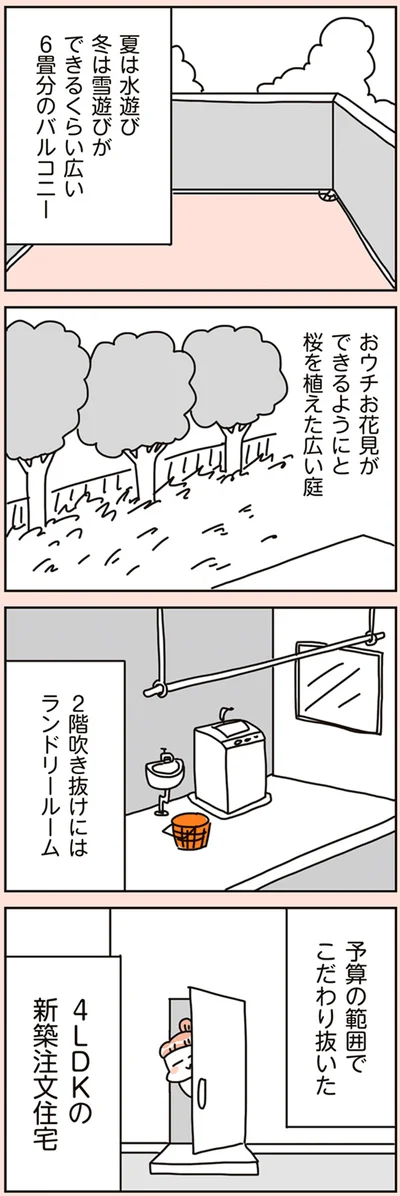 夏は水遊び
冬は雪遊びが
できるくらい広い
6畳分のバルコニー

おウチお花見が
できるようにと
桜を植えた広い庭

2階吹き抜けには
ランドリールーム

予算の範囲で
こだわり抜いた

4LDKの
新築注文住宅